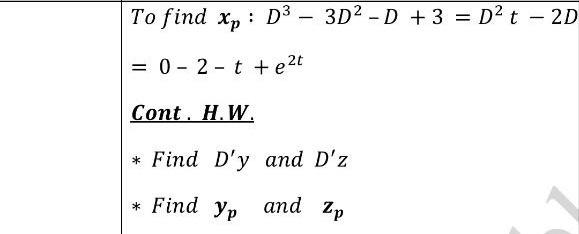 To find $x_p$ : $D^3 - 3D^2 - D + 3 = D^2 t - 2D$

$= 0 - 2 - t + e^{2t}$

Cont . H.W.

$*$ Find $D'y$ and $D'z$

$*$ Find $y_p$ and $z_p$